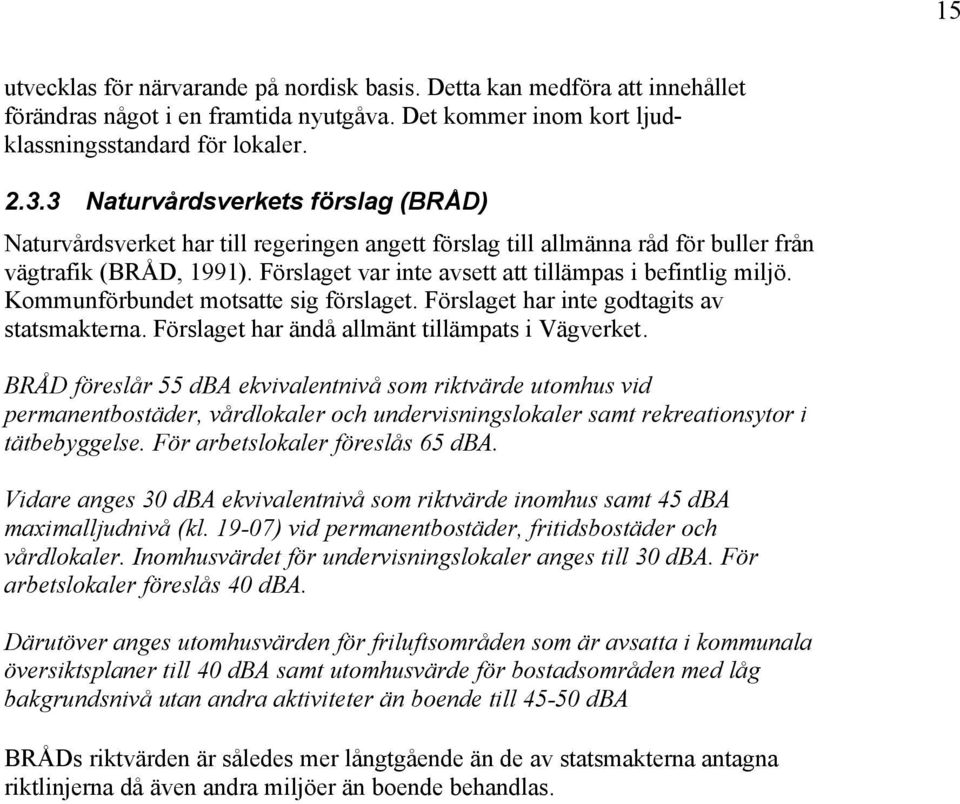 15

utvecklas för närvarande på nordisk basis. Detta kan medföra att innehållet förändras något i en framtida nyutgåva. Det kommer inom kort ljudklassningsstandard för lokaler.

2.3.3 Naturvårdsverkets förslag (BRÅD)

Naturvårdsverket har till regeringen angett förslag till allmänna råd för buller från vägtrafik (BRÅD, 1991). Förslaget var inte avsett att tillämpas i befintlig miljö. Kommunförbundet motsatte sig förslaget. Förslaget har inte godtagits av statsmakterna. Förslaget har ändå allmänt tillämpats i Vägverket.

BRÅD föreslår 55 dBA ekvivalentnivå som riktvärde utomhus vid permanentbostäder, vårdlokaler och undervisningslokaler samt rekreationsytor i tätbebyggelse. För arbetslokaler föreslås 65 dBA.

Vidare anges 30 dBA ekvivalentnivå som riktvärde inomhus samt 45 dBA maximalljudnivå (kl. 19-07) vid permanentbostäder, fritidsbostäder och vårdlokaler. Inomhusvärdet för undervisningslokaler anges till 30 dBA. För arbetslokaler föreslås 40 dBA.

Därutöver anges utomhusvärden för friluftsområden som är avsatta i kommunala översiktsplaner till 40 dBA samt utomhusvärde för bostadsområden med låg bakgrundsnivå utan andra aktiviteter än boende till 45-50 dBA

BRÅDs riktvärden är således mer långtgående än de av statsmakterna antagna riktlinjerna då även andra miljöer än boende behandlas.